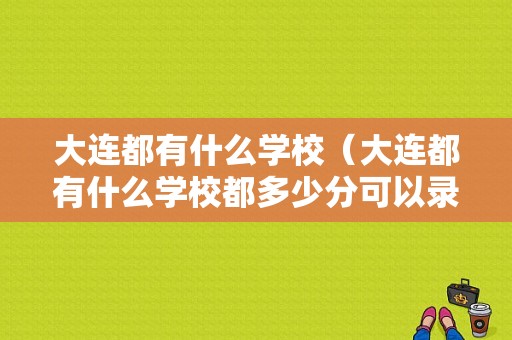 大连都有什么学校（大连都有什么学校都多少分可以录